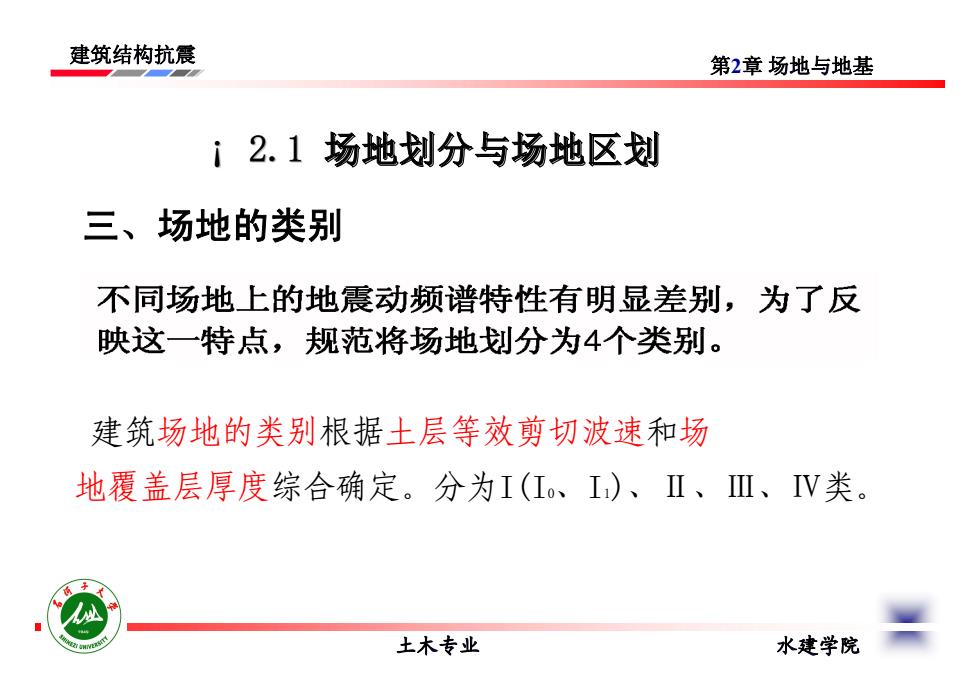 建筑结构抗震

第2章 场地与地基

¡ 2.1 场地划分与场地区划

三、场地的类别

不同场地上的地震动频谱特性有明显差别，为了反映这一特点，规范将场地划分为4个类别。

建筑场地的类别根据土层等效剪切波速和场地覆盖层厚度综合确定。分为Ⅰ(Ⅰ$_0$、Ⅰ$_1$)、Ⅱ、Ⅲ、Ⅳ类。

石河子大学
SHIHEZI UNIVERSITY

土木专业

水建学院